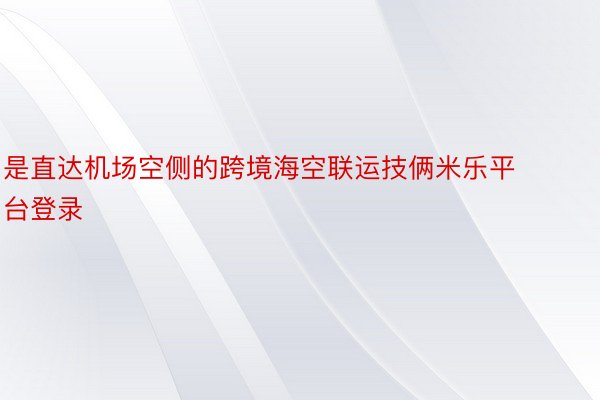 是直达机场空侧的跨境海空联运技俩米乐平台登录